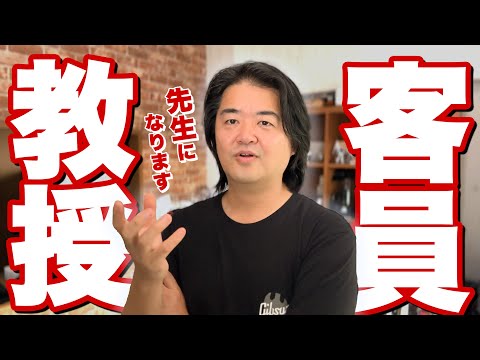 客員
教授

先生に
なります

Gibson